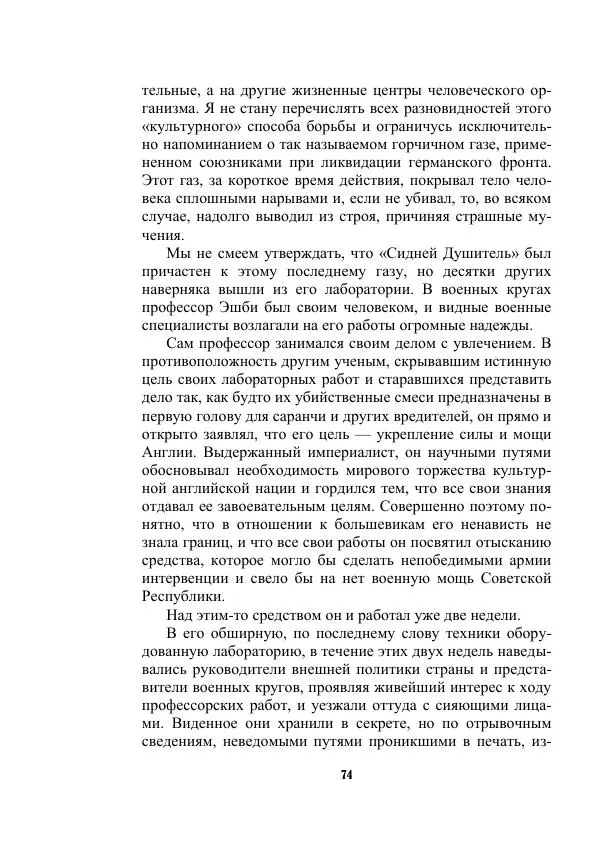 тельные, а на другие жизненные центры человеческого организма. Я не стану перечислять всех разновидностей этого «культурного» способа борьбы и ограничусь исключительно напоминанием о так называемом горчичном газе, примененном союзниками при ликвидации германского фронта. Этот газ, за короткое время действия, покрывал тело человека сплошными нарывами и, если не убивал, то, во всяком случае, надолго выводил из строя, причиняя страшные мучения.

Мы не смеем утверждать, что «Сидней Душитель» был причастен к этому последнему газу, но десятки других наверняка вышли из его лаборатории. В военных кругах профессор Эшби был своим человеком, и видные военные специалисты возлагали на его работы огромные надежды.

Сам профессор занимался своим делом с увлечением. В противоположность другим ученым, скрывавшим истинную цель своих лабораторных работ и старавшихся представить дело так, как будто их убийственные смеси предназначены в первую голову для саранчи и других вредителей, он прямо и открыто заявлял, что его цель — укрепление силы и мощи Англии. Выдержанный империалист, он научными путями обосновывал необходимость мирового торжества культурной английской нации и гордился тем, что все свои знания отдавал ее завоевательным целям. Совершенно поэтому понятно, что в отношении к большевикам его ненависть не знала границ, и что все свои работы он посвятил отысканию средства, которое могло бы сделать непобедимыми армии интервенции и свело бы на нет военную мощь Советской Республики.

Над этим-то средством он и работал уже две недели.

В его обширную, по последнему слову техники оборудованную лабораторию, в течение этих двух недель наведывались руководители внешней политики страны и представители военных кругов, проявляя живейший интерес к ходу профессорских работ, и уезжали оттуда с сияющими лицами. Виденное они хранили в секрете, но по отрывочным сведениям, неведомыми путями проникшими в печать, из-

74